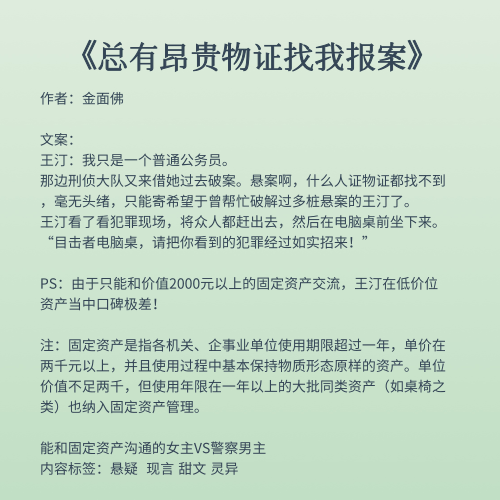 《总有昂贵物证找我报案》

作者：金面佛

文案：
王汀：我只是一个普通公务员。
那边刑侦大队又来借她过去破案。悬案啊，什么人证物证都找不到，毫无头绪，只能寄希望于曾帮忙破解过多桩悬案的王汀了。
王汀看了看犯罪现场，将众人都赶出去，然后在电脑桌前坐下来。
“目击者电脑桌，请把你看到的犯罪经过如实招来！”

PS：由于只能和价值2000元以上的固定资产交流，王汀在低价位资产当中口碑极差！

注：固定资产是指各机关、企事业单位使用期限超过一年，单价在两千元以上，并且使用过程中基本保持物质形态原样的资产。单位价值不足两千，但使用年限在一年以上的大批同类资产（如桌椅之类）也纳入固定资产管理。

能和固定资产沟通的女主VS警察男主
内容标签：悬疑 现言 甜文 灵异